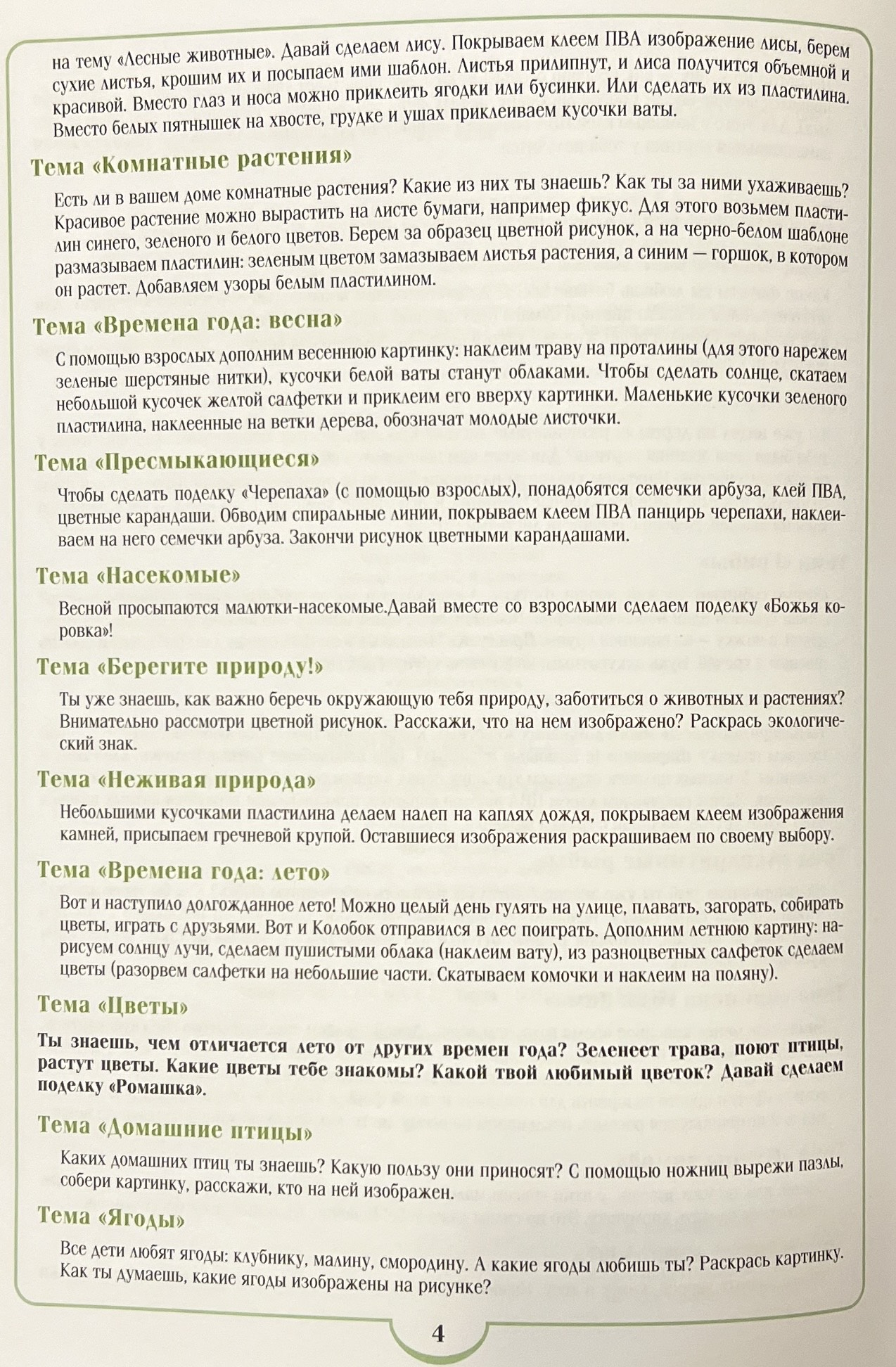 на тему «Лесные животные». Давай сделаем лису. Покрываем клеем ПВА изображение лисы, берем сухие листья, крошим их и посыпаем ими шаблон. Листья прилипнут, и лиса получится объемной и красивой. Вместо глаз и носа можно приклеить ягодки или бусинки. Или сделать их из пластилина. Вместо белых пятнышек на хвосте, грудке и ушах приклеиваем кусочки ваты.

Тема «Комнатные растения»

Есть ли в вашем доме комнатные растения? Какие из них ты знаешь? Как ты за ними ухаживаешь? Красивое растение можно вырастить на листе бумаги, например фикус. Для этого возьмем пластилин синего, зеленого и белого цветов. Берем за образец цветной рисунок, а на черно-белом шаблоне размазываем пластилин: зеленым цветом замазываем листья растения, а синим — горшок, в котором он растет. Добавляем узоры белым пластилином.

Тема «Времена года: весна»

С помощью взрослых дополним весеннюю картинку: наклеим траву на проталины (для этого нарежем зеленые шерстяные нитки), кусочки белой ваты станут облаками. Чтобы сделать солнце, скатаем небольшой кусочек желтой салфетки и приклеим его вверху картинки. Маленькие кусочки зеленого пластилина, наклеенные на ветки дерева, обозначат молодые листочки.

Тема «Пресмыкающиеся»

Чтобы сделать поделку «Черепаха» (с помощью взрослых), понадобятся семечки арбуза, клей ПВА, цветные карандаши. Обводим спиральные линии, покрываем клеем ПВА панцирь черепахи, наклеиваем на него семечки арбуза. Закончи рисунок цветными карандашами.

Тема «Насекомые»

Весной просыпаются малютки-насекомые.Давай вместе со взрослыми сделаем поделку «Божья коровка»!

Тема «Берегите природу!»

Ты уже знаешь, как важно беречь окружающую тебя природу, заботиться о животных и растениях? Внимательно рассмотри цветной рисунок. Расскажи, что на нем изображено? Раскрась экологический знак.

Тема «Неживая природа»

Небольшими кусочками пластилина делаем налеп на каплях дождя, покрываем клеем изображения камней, присыпаем гречневой крупой. Оставшиеся изображения раскрашиваем по своему выбору.

Тема «Времена года: лето»

Вот и наступило долгожданное лето! Можно целый день гулять на улице, плавать, загорать, собирать цветы, играть с друзьями. Вот и Колобок отправился в лес поиграть. Дополним летнюю картину: нарисуем солнцу лучи, сделаем пушистыми облака (наклеим вату), из разноцветных салфеток сделаем цветы (разорвем салфетки на небольшие части. Скатываем комочки и наклеим на поляну).

Тема «Цветы»

Ты знаешь, чем отличается лето от других времен года? Зеленеет трава, поют птицы, растут цветы. Какие цветы тебе знакомы? Какой твой любимый цветок? Давай сделаем поделку «Ромашка».

Тема «Домашние птицы»

Каких домашних птиц ты знаешь? Какую пользу они приносят? С помощью ножниц вырежи пазлы, собери картинку, расскажи, кто на ней изображен.

Тема «Ягоды»

Все дети любят ягоды: клубнику, малину, смородину. А какие ягоды любишь ты? Раскрась картинку. Как ты думаешь, какие ягоды изображены на рисунке?

4